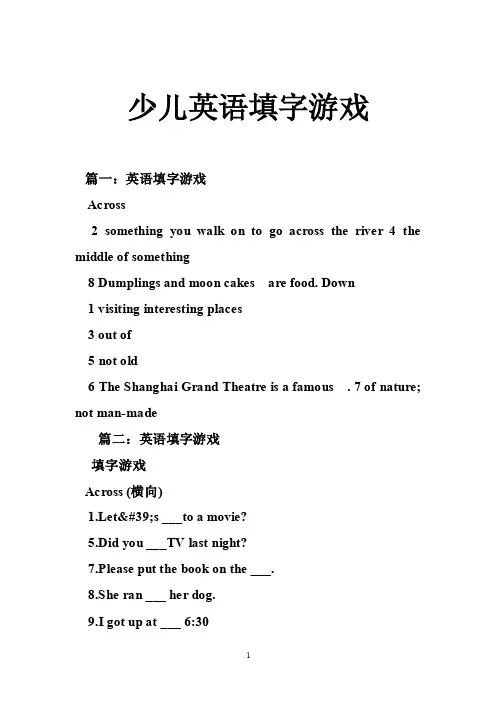 少儿英语填字游戏

篇一：英语填字游戏

Across

2 something you walk on to go across the river 4 the middle of something

8 Dumplings and moon cakes are food. Down

1 visiting interesting places

3 out of

5 not old

6 The Shanghai Grand Theatre is a famous . 7 of nature; not man-made

篇二：英语填字游戏

填字游戏

Across (横向)

1.Let&#39;s ___to a movie?

5.Did you ___TV last night?

7.Please put the book on the ___.

8.She ran ___ her dog.

9.I got up at ___ 6:30

1